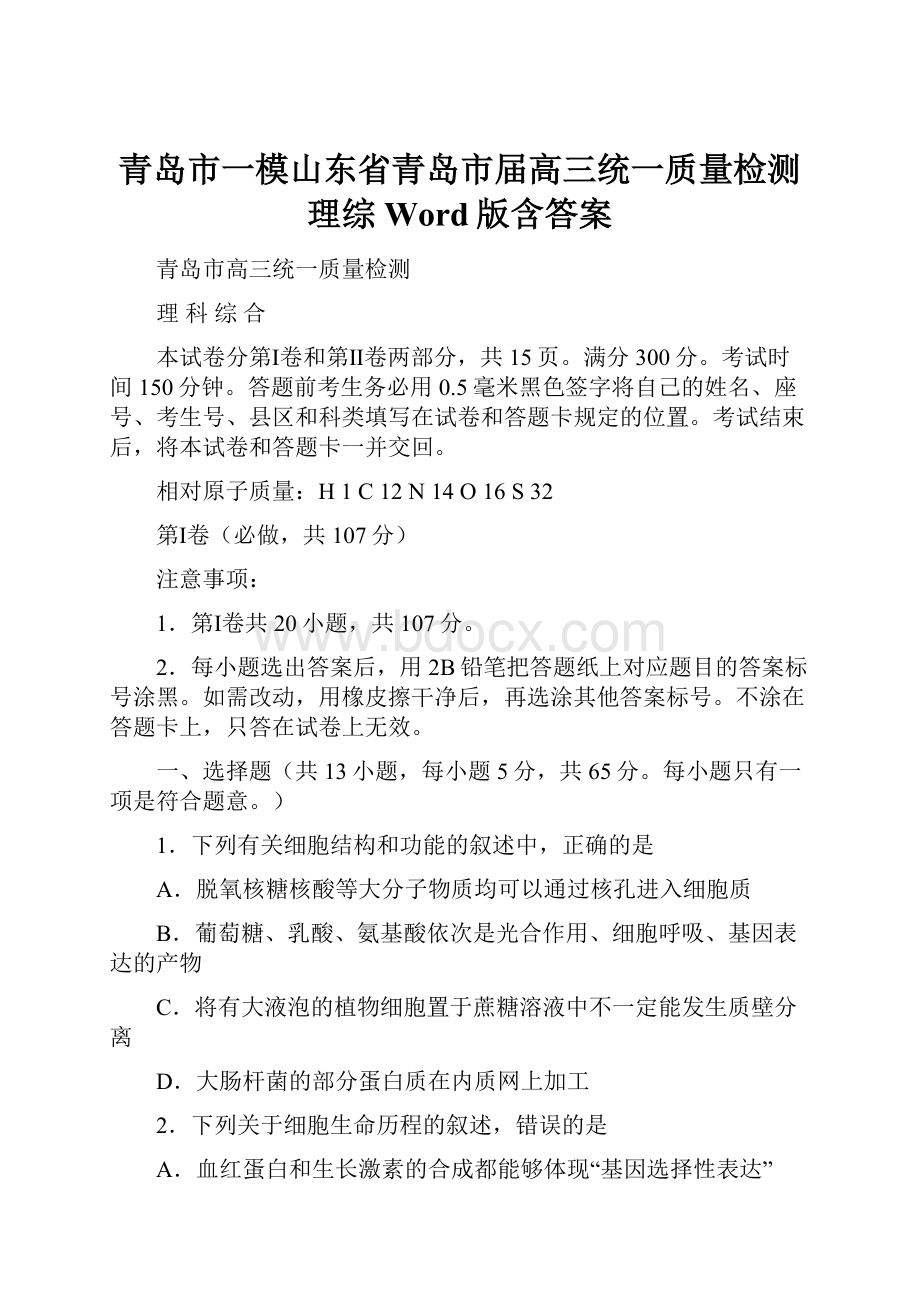 青岛市一模山东省青岛市届高三统一质量检测理综 Word 版含答案

青岛市高三统一质量检测

理 科 综 合

本试卷分第I卷和第II卷两部分，共 15 页。满分 300 分。考试时间 150 分钟。答题前考生务必用 0.5 毫米黑色签字将自己的姓名、座号、考生号、县区和科类填写在试卷和答题卡规定的位置。考试结束后，将本试卷和答题卡一并交回。

相对原子质量：H 1 C 12 N 14 O 16 S 32

第I卷（必做，共 107 分）

注意事项：

1．第I卷共 20 小题，共 107 分。

www.bdocx.com

2．每小题选出答案后，用 2B 铅笔把答题纸上对应题目的答案标号涂黑。如需改动，用橡皮擦干净后，再选涂其他答案标号。不涂在答题卡上，只答在试卷上无效。

一、选择题（共 13 小题，每小题 5 分，共 65 分。每小题只有一项是符合题意。）

1．下列有关细胞结构和功能的叙述中，正确的是

A．脱氧核糖核酸等大分子物质均可以通过核孔进入细胞质

B．葡萄糖、乳酸、氨基酸依次是光合作用、细胞呼吸、基因表达的产物

C．将有大液泡的植物细胞置于蔗糖溶液中不一定能发生质壁分离

D．大肠杆菌的部分蛋白质在内质网上加工

2．下列关于细胞生命历程的叙述，错误的是

A．血红蛋白和生长激素的合成都能够体现“基因选择性表达”